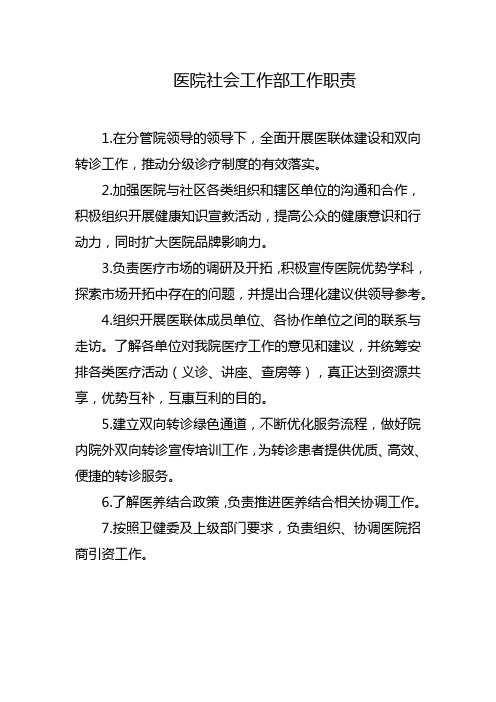 医院社会工作部工作职责

1.在分管院领导的领导下，全面开展医联体建设和双向转诊工作，推动分级诊疗制度的有效落实。

2.加强医院与社区各类组织和辖区单位的沟通和合作，积极组织开展健康知识宣教活动，提高公众的健康意识和行动力，同时扩大医院品牌影响力。

3.负责医疗市场的调研及开拓，积极宣传医院优势学科，探索市场开拓中存在的问题，并提出合理化建议供领导参考。

4.组织开展医联体成员单位、各协作单位之间的联系与走访。了解各单位对我院医疗工作的意见和建议，并统筹安排各类医疗活动（义诊、讲座、查房等），真正达到资源共享，优势互补，互惠互利的目的。

5.建立双向转诊绿色通道，不断优化服务流程，做好院内院外双向转诊宣传培训工作，为转诊患者提供优质、高效、便捷的转诊服务。

6.了解医养结合政策，负责推进医养结合相关协调工作。

7.按照卫健委及上级部门要求，负责组织、协调医院招商引资工作。